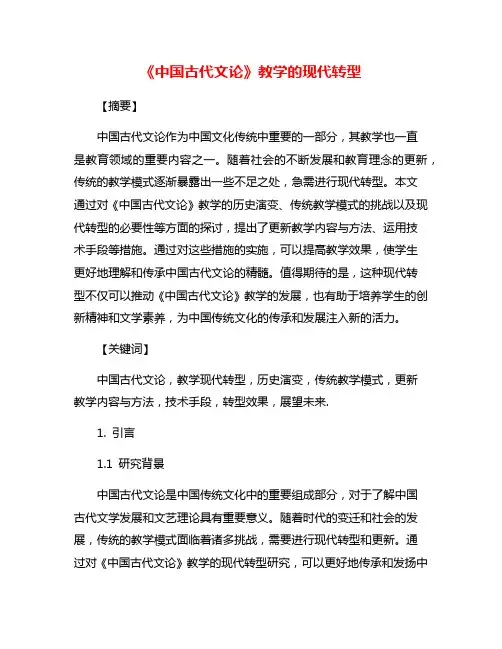 《中国古代文论》教学的现代转型

【摘要】

中国古代文论作为中国文化传统中重要的一部分，其教学也一直是教育领域的重要内容之一。随着社会的不断发展和教育理念的更新，传统的教学模式逐渐暴露出一些不足之处，急需进行现代转型。本文通过对《中国古代文论》教学的历史演变、传统教学模式的挑战以及现代转型的必要性等方面的探讨，提出了更新教学内容与方法、运用技术手段等措施。通过对这些措施的实施，可以提高教学效果，使学生更好地理解和传承中国古代文论的精髓。值得期待的是，这种现代转型不仅可以推动《中国古代文论》教学的发展，也有助于培养学生的创新精神和文学素养，为中国传统文化的传承和发展注入新的活力。

【关键词】

中国古代文论，教学现代转型，历史演变，传统教学模式，更新教学内容与方法，技术手段，转型效果，展望未来.

1. 引言

1.1 研究背景

中国古代文论是中国传统文化中的重要组成部分，对于了解中国古代文学发展和文艺理论具有重要意义。随着时代的变迁和社会的发展，传统的教学模式面临着诸多挑战，需要进行现代转型和更新。通过对《中国古代文论》教学的现代转型研究，可以更好地传承和发扬中